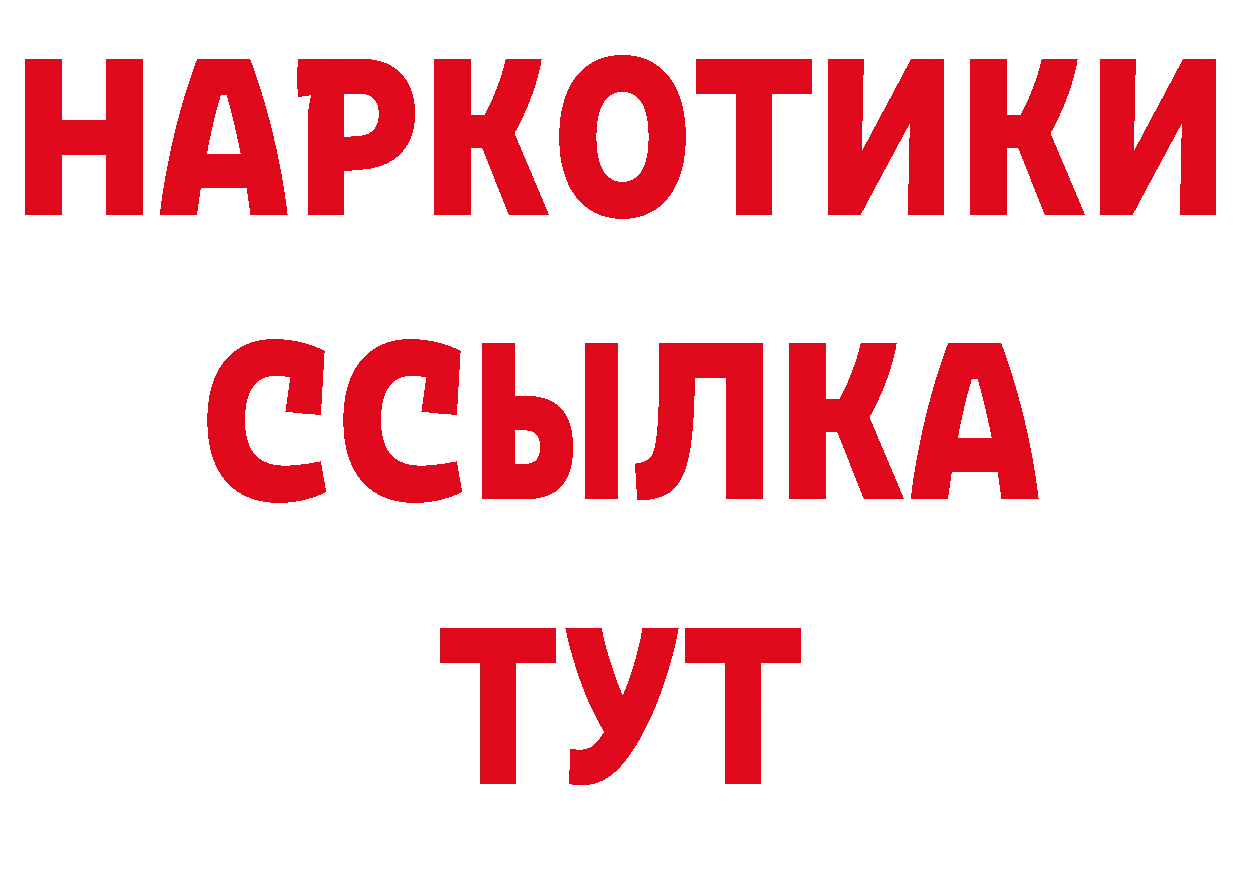 НАРКОТИКИ
ССЫЛКА
ТУТ